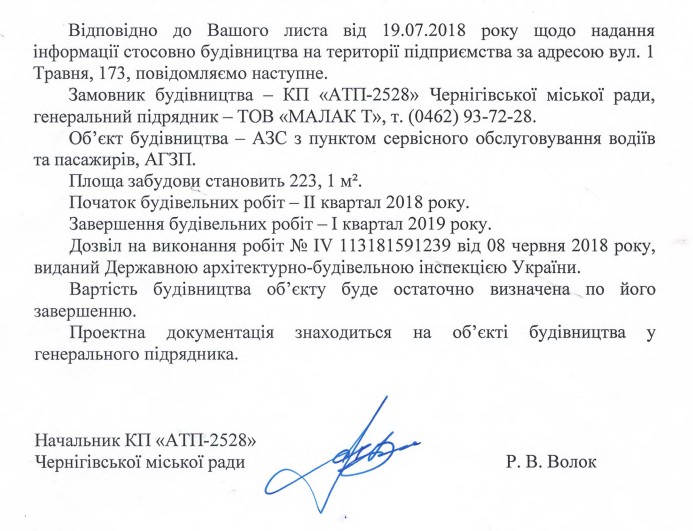 Відповідно до Вашого листа від 19.07.2018 року щодо надання інформації стосовно будівництва на території підприємства за адресою вул. 1 Травня, 173, повідомляємо наступне.

Замовник будівництва – КП «АТП-2528» Чернігівської міської ради, генеральний підрядник – ТОВ «МАЛАК Т», т. (0462) 93-72-28.

Об'єкт будівництва – АЗС з пунктом сервісного обслуговування водіїв та пасажирів, АГЗП.

Площа забудови становить 223, 1 м².

Початок будівельних робіт – II квартал 2018 року.

Завершення будівельних робіт – I квартал 2019 року.

Дозвіл на виконання робіт № IV 113181591239 від 08 червня 2018 року, виданий Державною архітектурно-будівельною інспекцією України.

Вартість будівництва об'єкту буде остаточно визначена по його завершенню.

Проектна документація знаходиться на об'єкті будівництва у генерального підрядника.

Начальник КП «АТП-2528»
Чернігівської міської ради

Р. В. Волок